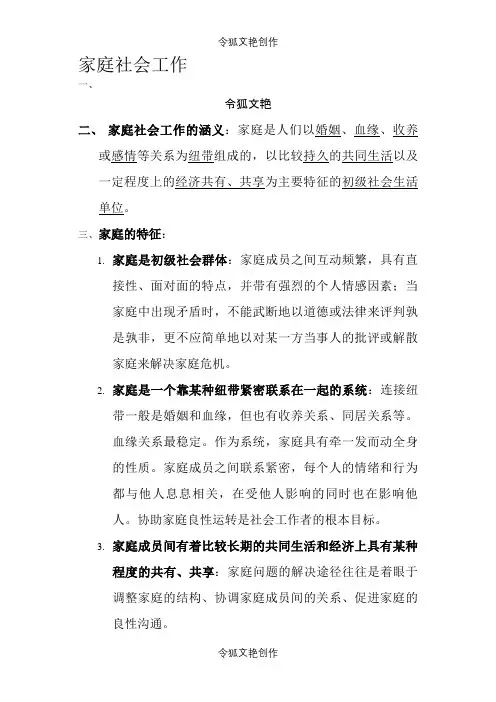 令狐文艳创作

家庭社会工作

一、

令狐文艳

二、 家庭社会工作的涵义：家庭是人们以婚姻、血缘、收养或感情等关系为纽带组成的，以比较持久的共同生活以及一定程度上的经济共有、共享为主要特征的初级社会生活单位。

三、家庭的特征：

1. 家庭是初级社会群体：家庭成员之间互动频繁，具有直接性、面对面的特点，并带有强烈的个人情感因素；当家庭中出现矛盾时，不能武断地以道德或法律来评判孰是孰非，更不应简单地以对某一方当事人的批评或解散家庭来解决家庭危机。

2. 家庭是一个靠某种纽带紧密联系在一起的系统：连接纽带一般是婚姻和血缘，但也有收养关系、同居关系等。血缘关系最稳定。作为系统，家庭具有牵一发而动全身的性质。家庭成员之间联系紧密，每个人的情绪和行为都与他人息息相关，在受他人影响的同时也在影响他人。协助家庭良性运转是社会工作者的根本目标。

3. 家庭成员间有着比较长期的共同生活和经济上具有某种程度的共有、共享：家庭问题的解决途径往往是着眼于调整家庭的结构、协调家庭成员间的关系、促进家庭的良性沟通。

令狐文艳创作